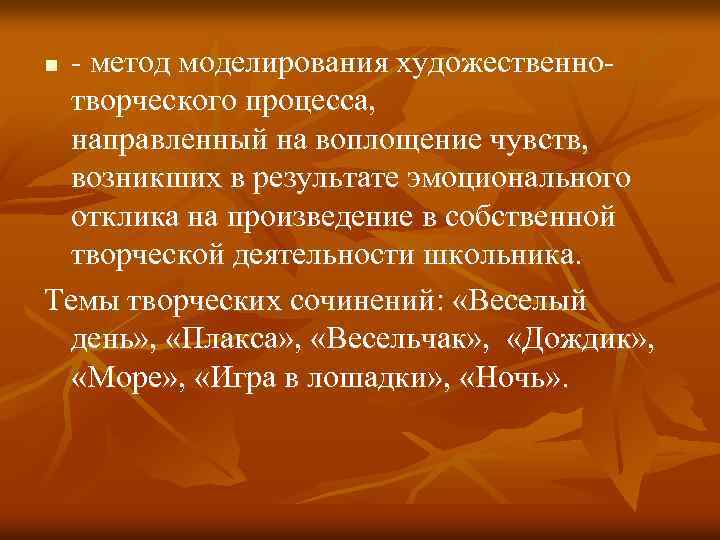 - метод моделирования художественно-творческого процесса, направленный на воплощение чувств, возникших в результате эмоционального отклика на произведение в собственной творческой деятельности школьника.

Темы творческих сочинений: «Веселый день», «Плакса», «Весельчак», «Дождик», «Море», «Игра в лошадки», «Ночь».